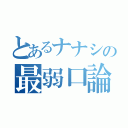 とあるナナシの
最弱口論